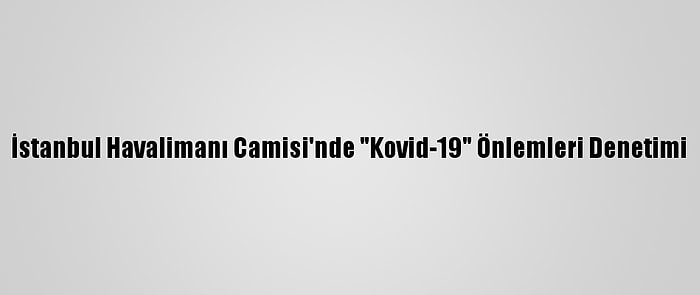 İstanbul Havalimanı Camisi'nde "Kovid-19" Önlemleri Denetimi